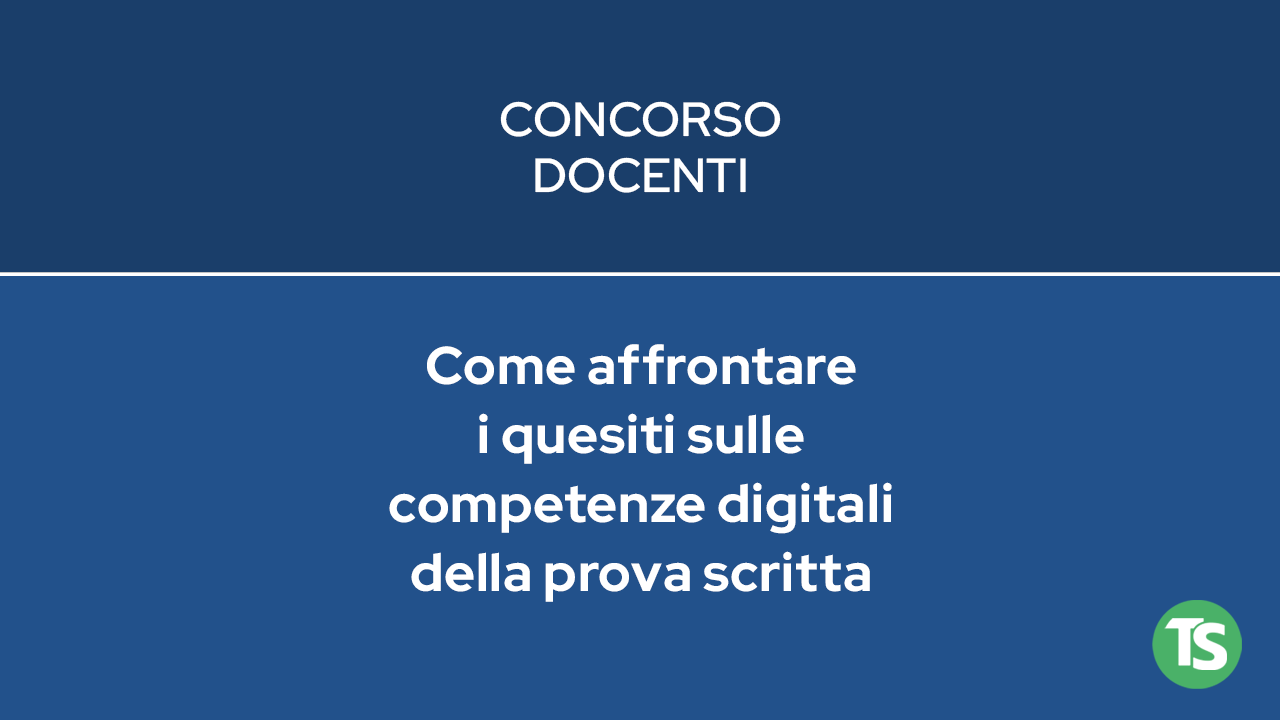 CONCORSO
DOCENTI

Come affrontare
i quesiti sulle
competenze digitali
della prova scritta

TS